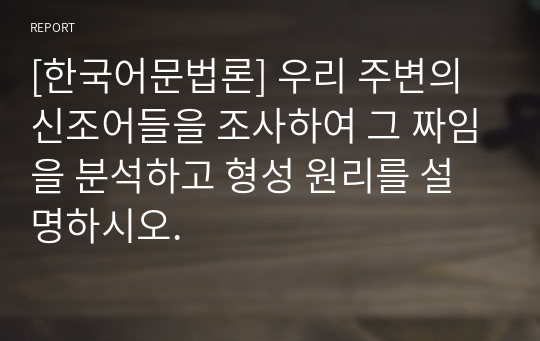 REPORT

[한국어문법론] 우리 주변의 신조어들을 조사하여 그 짜임을 분석하고 형성 원리를 설명하시오.